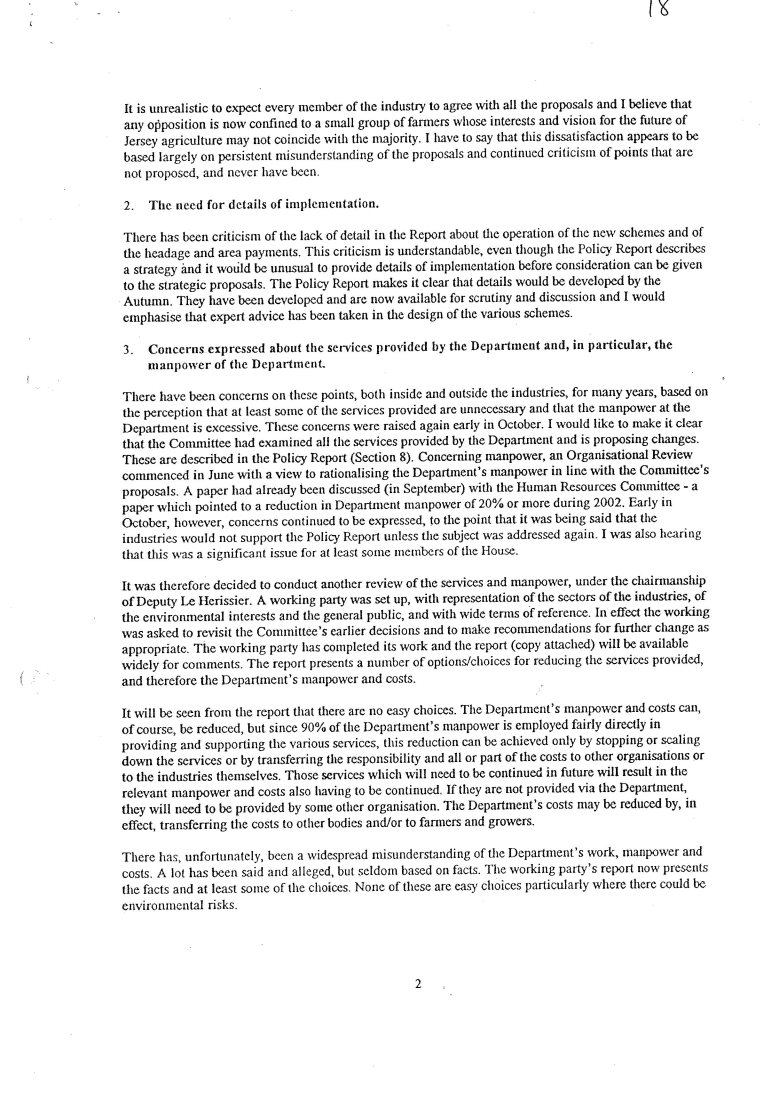 18

It is unrealistic to expect every member of the industry to agree with all the proposals and I believe that any opposition is now confined to a small group of farmers whose interests and vision for the future of Jersey agriculture may not coincide with the majority. I have to say that this dissatisfaction appears to be based largely on persistent misunderstanding of the proposals and continued criticism of points that are not proposed, and never have been.

2. The need for details of implementation.

There has been criticism of the lack of detail in the Report about the operation of the new schemes and of the headage and area payments. This criticism is understandable, even though the Policy Report describes a strategy and it would be unusual to provide details of implementation before consideration can be given to the strategic proposals. The Policy Report makes it clear that details would be developed by the Autumn. They have been developed and are now available for scrutiny and discussion and I would emphasise that expert advice has been taken in the design of the various schemes.

3. Concerns expressed about the services provided by the Department and, in particular, the manpower of the Department.

There have been concerns on these points, both inside and outside the industries, for many years, based on the perception that at least some of the services provided are unnecessary and that the manpower at the Department is excessive. These concerns were raised again early in October. I would like to make it clear that the Committee had examined all the services provided by the Department and is proposing changes. These are described in the Policy Report (Section 8). Concerning manpower, an Organisational Review commenced in June with a view to rationalising the Department's manpower in line with the Committee's proposals. A paper had already been discussed (in September) with the Human Resources Committee - a paper which pointed to a reduction in Department manpower of 20% or more during 2002. Early in October, however, concerns continued to be expressed, to the point that it was being said that the industries would not support the Policy Report unless the subject was addressed again. I was also hearing that this was a significant issue for at least some members of the House.

It was therefore decided to conduct another review of the services and manpower, under the chairmanship of Deputy Le Herissier. A working party was set up, with representation of the sectors of the industries, of the environmental interests and the general public, and with wide terms of reference. In effect the working was asked to revisit the Committee's earlier decisions and to make recommendations for further change as appropriate. The working party has completed its work and the report (copy attached) will be available widely for comments. The report presents a number of options/choices for reducing the services provided, and therefore the Department's manpower and costs.

It will be seen from the report that there are no easy choices. The Department's manpower and costs can, of course, be reduced, but since 90% of the Department's manpower is employed fairly directly in providing and supporting the various services, this reduction can be achieved only by stopping or scaling down the services or by transferring the responsibility and all or part of the costs to other organisations or to the industries themselves. Those services which will need to be continued in future will result in the relevant manpower and costs also having to be continued. If they are not provided via the Department, they will need to be provided by some other organisation. The Department's costs may be reduced by, in effect, transferring the costs to other bodies and/or to farmers and growers.

There has, unfortunately, been a widespread misunderstanding of the Department's work, manpower and costs. A lot has been said and alleged, but seldom based on facts. The working party's report now presents the facts and at least some of the choices. None of these are easy choices particularly where there could be environmental risks.

2